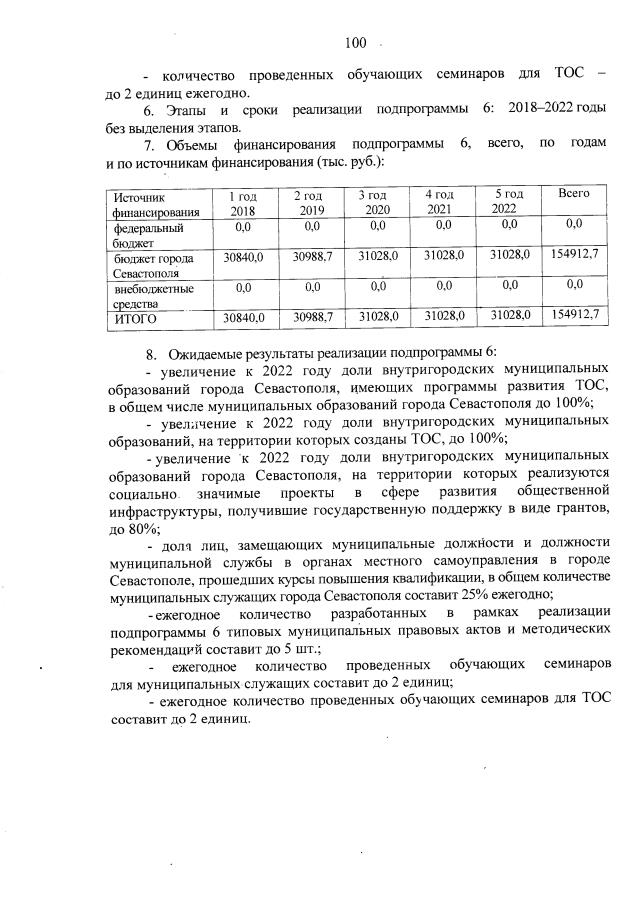 100

- количество проведенных обучающих семинаров для ТОС – до 2 единиц ежегодно.

6. Этапы и сроки реализации подпрограммы 6: 2018–2022 годы без выделения этапов.

7. Объемы финансирования подпрограммы 6, всего, по годам и по источникам финансирования (тыс. руб.):

| Источник финансирования | 1 год 2018 | 2 год 2019 | 3 год 2020 | 4 год 2021 | 5 год 2022 | Всего |
|---|---|---|---|---|---|---|
| федеральный бюджет | 0,0 | 0,0 | 0,0 | 0,0 | 0,0 | 0,0 |
| бюджет города Севастополя | 30840,0 | 30988,7 | 31028,0 | 31028,0 | 31028,0 | 154912,7 |
| внебюджетные средства | 0,0 | 0,0 | 0,0 | 0,0 | 0,0 | 0,0 |
| ИТОГО | 30840,0 | 30988,7 | 31028,0 | 31028,0 | 31028,0 | 154912,7 |

8. Ожидаемые результаты реализации подпрограммы 6:

- увеличение к 2022 году доли внутригородских муниципальных образований города Севастополя, имеющих программы развития ТОС, в общем числе муниципальных образований города Севастополя до 100%;

- увеличение к 2022 году доли внутригородских муниципальных образований, на территории которых созданы ТОС, до 100%;

- увеличение к 2022 году доли внутригородских муниципальных образований города Севастополя, на территории которых реализуются социально значимые проекты в сфере развития общественной инфраструктуры, получившие государственную поддержку в виде грантов, до 80%;

- доля лиц, замещающих муниципальные должности и должности муниципальной службы в органах местного самоуправления в городе Севастополе, прошедших курсы повышения квалификации, в общем количестве муниципальных служащих города Севастополя составит 25% ежегодно;

- ежегодное количество разработанных в рамках реализации подпрограммы 6 типовых муниципальных правовых актов и методических рекомендаций составит до 5 шт.;

- ежегодное количество проведенных обучающих семинаров для муниципальных служащих составит до 2 единиц;

- ежегодное количество проведенных обучающих семинаров для ТОС составит до 2 единиц.